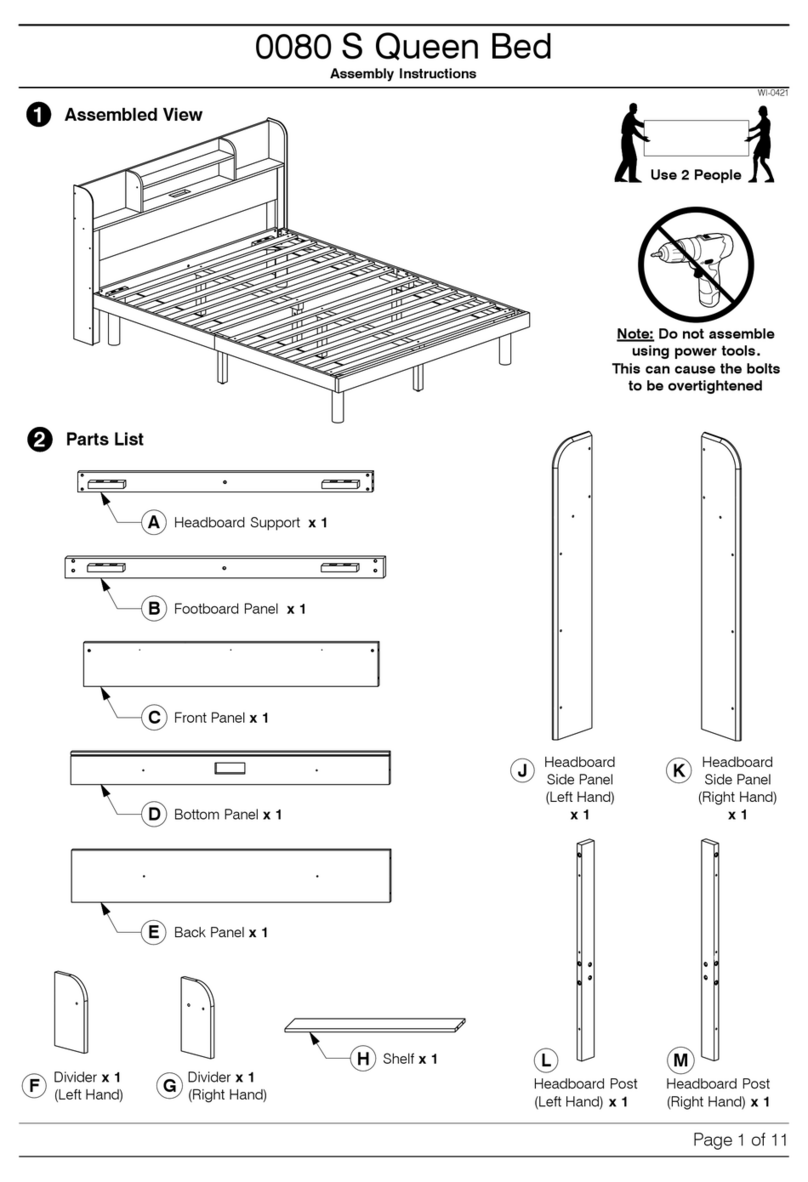 0080 S Queen Bed
Assembly Instructions

WI-0421

1 Assembled View

Use 2 People

Note: Do not assemble using power tools. This can cause the bolts to be overtightened

2 Parts List

A Headboard Support x 1

B Footboard Panel x 1

C Front Panel x 1

D Bottom Panel x 1

E Back Panel x 1

F Divider x 1 (Left Hand)

G Divider x 1 (Right Hand)

H Shelf x 1

J Headboard Side Panel (Left Hand) x 1

K Headboard Side Panel (Right Hand) x 1

L Headboard Post (Left Hand) x 1

M Headboard Post (Right Hand) x 1

Page 1 of 11